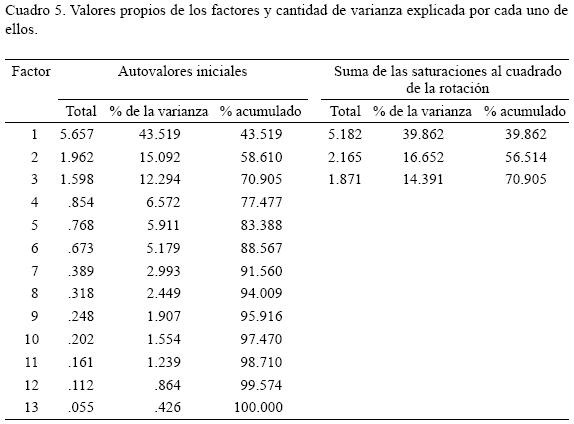 Cuadro 5. Valores propios de los factores y cantidad de varianza explicada por cada uno de ellos.

| Factor | Autovalores iniciales | | | Suma de las saturaciones al cuadrado de la rotación | | |
|---|---|---|---|---|---|---|
| | Total | % de la varianza | % acumulado | Total | % de la varianza | % acumulado |
| 1 | 5.657 | 43.519 | 43.519 | 5.182 | 39.862 | 39.862 |
| 2 | 1.962 | 15.092 | 58.610 | 2.165 | 16.652 | 56.514 |
| 3 | 1.598 | 12.294 | 70.905 | 1.871 | 14.391 | 70.905 |
| 4 | .854 | 6.572 | 77.477 | | | |
| 5 | .768 | 5.911 | 83.388 | | | |
| 6 | .673 | 5.179 | 88.567 | | | |
| 7 | .389 | 2.993 | 91.560 | | | |
| 8 | .318 | 2.449 | 94.009 | | | |
| 9 | .248 | 1.907 | 95.916 | | | |
| 10 | .202 | 1.554 | 97.470 | | | |
| 11 | .161 | 1.239 | 98.710 | | | |
| 12 | .112 | .864 | 99.574 | | | |
| 13 | .055 | .426 | 100.000 | | | |